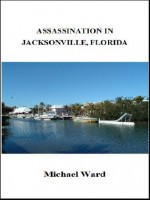 ASSASSINATION IN JACKSONVILLE, FLORIDA

Michael Ward